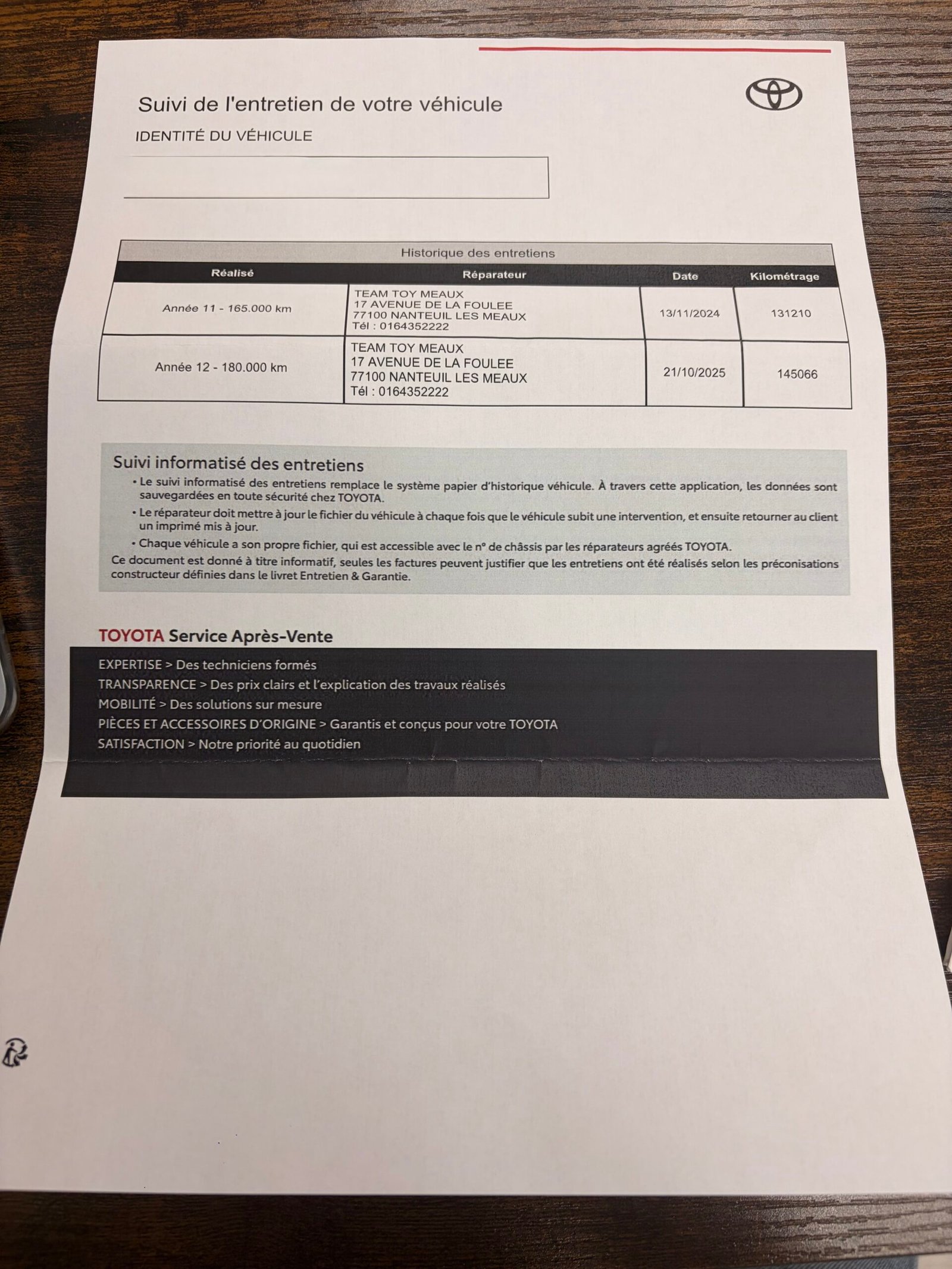 Suivi de l'entretien de votre véhicule

IDENTITÉ DU VÉHICULE

Historique des entretiens

| Réalisé | Réparateur | Date | Kilométrage |
|---|---|---|---|
| Année 11 - 165.000 km | TEAM TOY MEAUX 17 AVENUE DE LA FOULEE 77100 NANTEUIL LES MEAUX Tél : 0164352222 | 13/11/2024 | 131210 |
| Année 12 - 180.000 km | TEAM TOY MEAUX 17 AVENUE DE LA FOULEE 77100 NANTEUIL LES MEAUX Tél : 0164352222 | 21/10/2025 | 145066 |

Suivi informatisé des entretiens

• Le suivi informatisé des entretiens remplace le système papier d'historique véhicule. À travers cette application, les données sont sauvegardées en toute sécurité chez TOYOTA.

• Le réparateur doit mettre à jour le fichier du véhicule à chaque fois que le véhicule subit une intervention, et ensuite retourner au client un imprimé mis à jour.

• Chaque véhicule a son propre fichier, qui est accessible avec le n° de châssis par les réparateurs agréés TOYOTA.

Ce document est donné à titre informatif, seules les factures peuvent justifier que les entretiens ont été réalisés selon les préconisations constructeur définies dans le livret Entretien & Garantie.

TOYOTA Service Après-Vente

EXPERTISE > Des techniciens formés
TRANSPARENCE > Des prix clairs et l'explication des travaux réalisés
MOBILITÉ > Des solutions sur mesure
PIÈCES ET ACCESSOIRES D'ORIGINE > Garantis et conçus pour votre TOYOTA
SATISFACTION > Notre priorité au quotidien